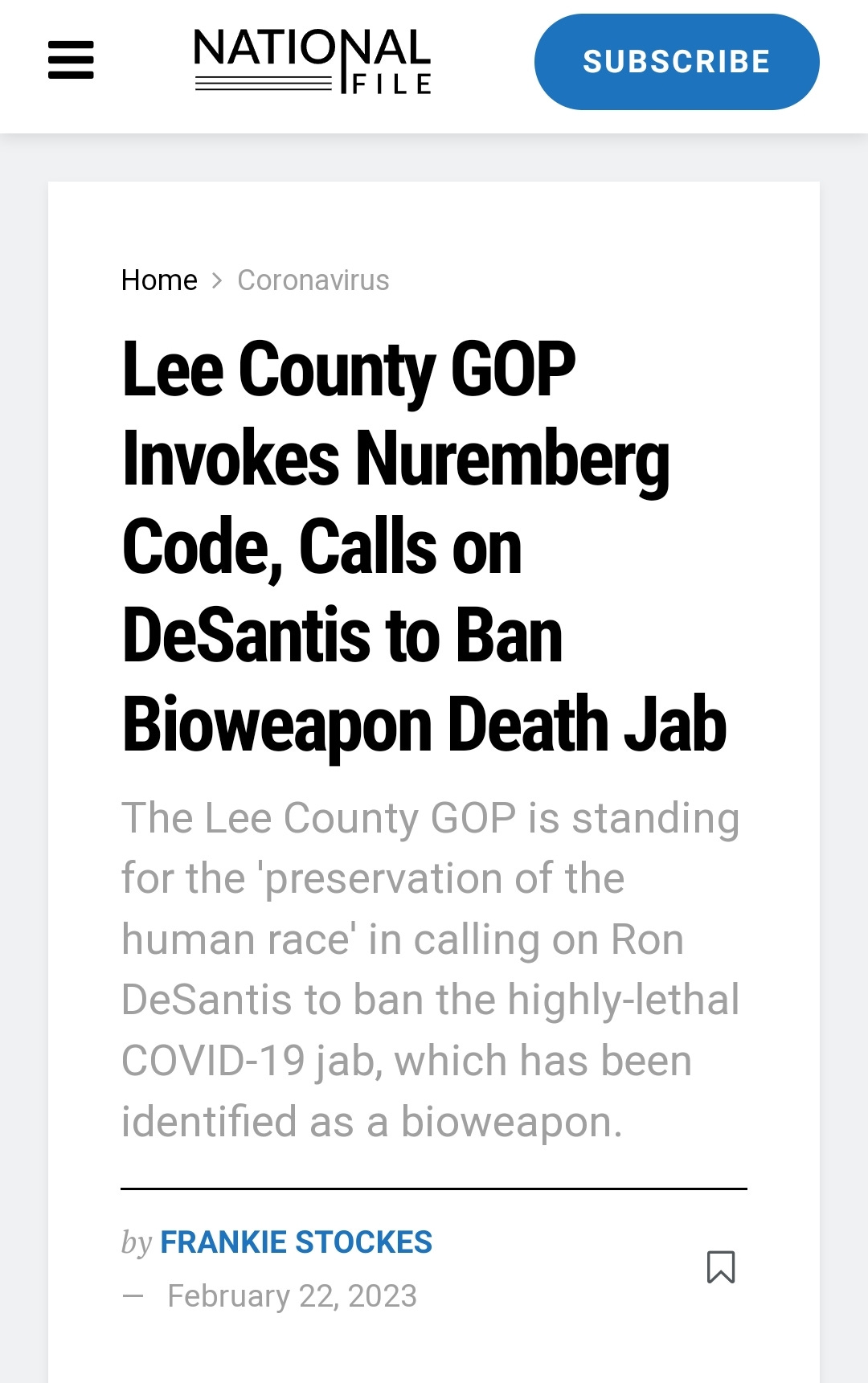 NATIONAL FILE

SUBSCRIBE

Home > Coronavirus

Lee County GOP Invokes Nuremberg Code, Calls on DeSantis to Ban Bioweapon Death Jab

The Lee County GOP is standing for the 'preservation of the human race' in calling on Ron DeSantis to ban the highly-lethal COVID-19 jab, which has been identified as a bioweapon.

by FRANKIE STOCKES

— February 22, 2023